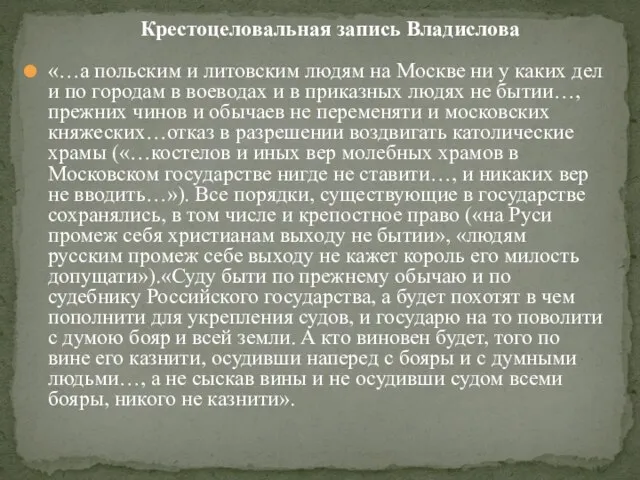 Крестоцеловальная запись Владислова

«…а польским и литовским людям на Москве ни у каких дел и по городам в воеводах и в приказных людях не бытии…, прежних чинов и обычаев не переменяти и московских княжеских…отказ в разрешении воздвигать католические храмы («…костелов и иных вер молебных храмов в Московском государстве нигде не ставити…, и никаких вер не вводить…»). Все порядки, существующие в государстве сохранялись, в том числе и крепостное право («на Руси промеж себя христианам выходу не бытии», «людям русским промеж себе выходу не кажет король его милость допущати»).«Суду быти по прежнему обычаю и по судебнику Российского государства, а будет похотят в чем пополнити для укрепления судов, и государю на то поволити с думою бояр и всей земли. А кто виновен будет, того по вине его казнити, осудивши наперед с бояры и с думными людьми…, а не сыскав вины и не осудивши судом всеми бояры, никого не казнити».